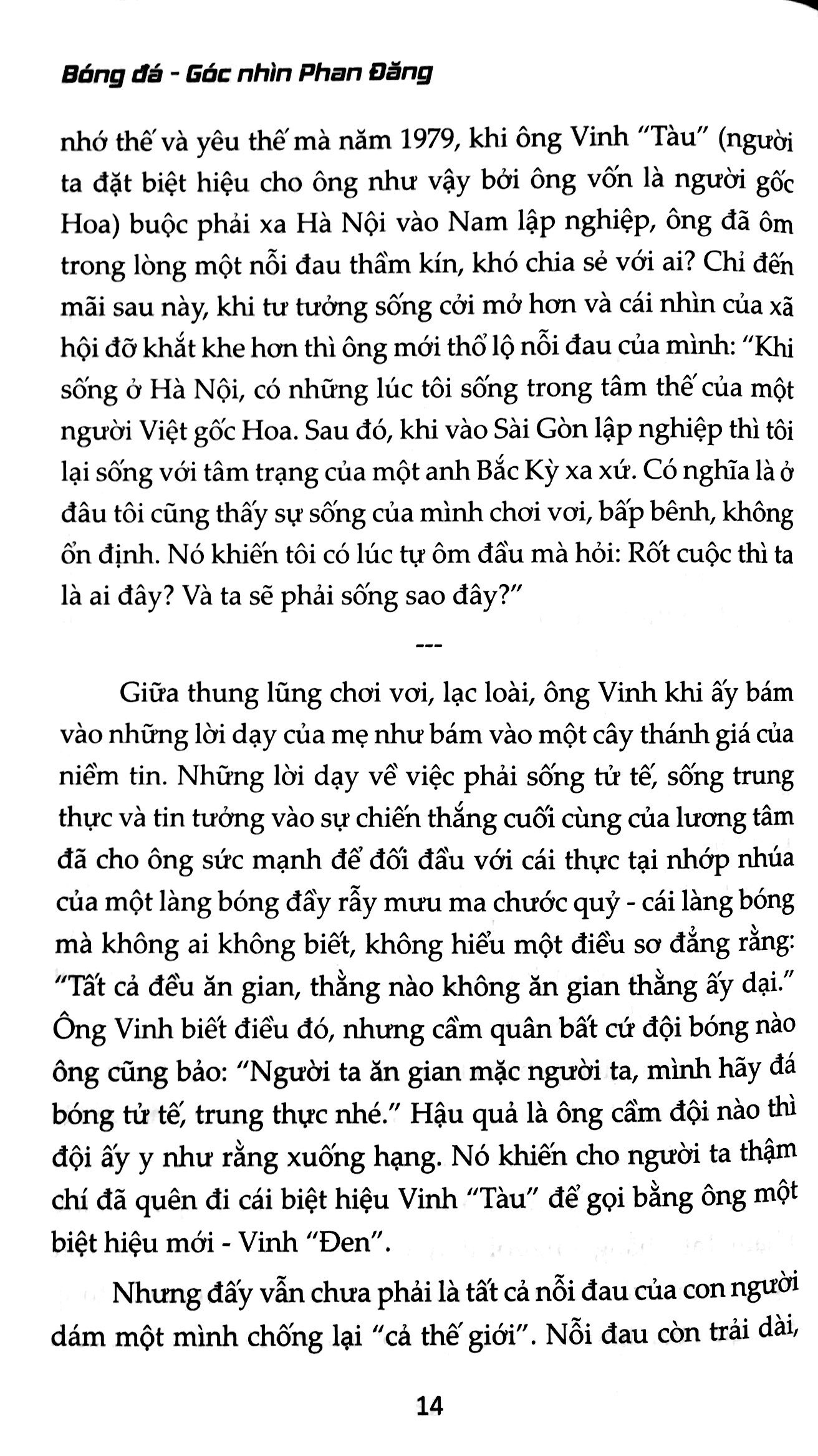 Bóng đá - Góc nhìn Phan Đăng

nhớ thế và yêu thế mà năm 1979, khi ông Vinh "Tàu" (người ta đặt biệt hiệu cho ông như vậy bởi ông vốn là người gốc Hoa) buộc phải xa Hà Nội vào Nam lập nghiệp, ông đã ôm trong lòng một nỗi đau thầm kín, khó chia sẻ với ai? Chỉ đến mãi sau này, khi tư tưởng sống cởi mở hơn và cái nhìn của xã hội đỡ khắt khe hơn thì ông mới thổ lộ nỗi đau của mình: "Khi sống ở Hà Nội, có những lúc tôi sống trong tâm thế của một người Việt gốc Hoa. Sau đó, khi vào Sài Gòn lập nghiệp thì tôi lại sống với tâm trạng của một anh Bắc Kỳ xa xứ. Có nghĩa là ở đâu tôi cũng thấy sự sống của mình chơi vơi, bấp bênh, không ổn định. Nó khiến tôi có lúc tự ôm đầu mà hỏi: Rốt cuộc thì ta là ai đây? Và ta sẽ phải sống sao đây?"

---

Giữa thung lũng chơi vơi, lạc loài, ông Vinh khi ấy bám vào những lời dạy của mẹ như bám vào một cây thánh giá của niềm tin. Những lời dạy về việc phải sống tử tế, sống trung thực và tin tưởng vào sự chiến thắng cuối cùng của lương tâm đã cho ông sức mạnh để đối đầu với cái thực tại nhớp nhúa của một làng bóng đầy rẫy mưu ma chước quỷ - cái làng bóng mà không ai không biết, không hiểu một điều sơ đẳng rằng: "Tất cả đều ăn gian, thằng nào không ăn gian thằng ấy dại." Ông Vinh biết điều đó, nhưng cầm quân bất cứ đội bóng nào ông cũng bảo: "Người ta ăn gian mặc người ta, mình hãy đá bóng tử tế, trung thực nhé." Hậu quả là ông cầm đội nào thì đội ấy y như rằng xuống hạng. Nó khiến cho người ta thậm chí đã quên đi cái biệt hiệu Vinh "Tàu" để gọi bằng ông một biệt hiệu mới - Vinh "Đen".

Nhưng đấy vẫn chưa phải là tất cả nỗi đau của con người dám một mình chống lại "cả thế giới". Nỗi đau còn trải dài,

14